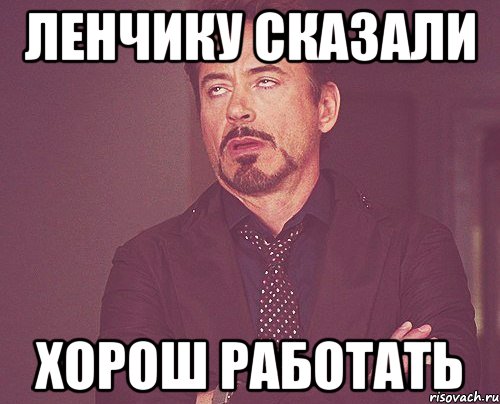 ЛЕНЧИКУ СКАЗАЛИ

ХОРОШ РАБОТАТЬ

risovach.ru